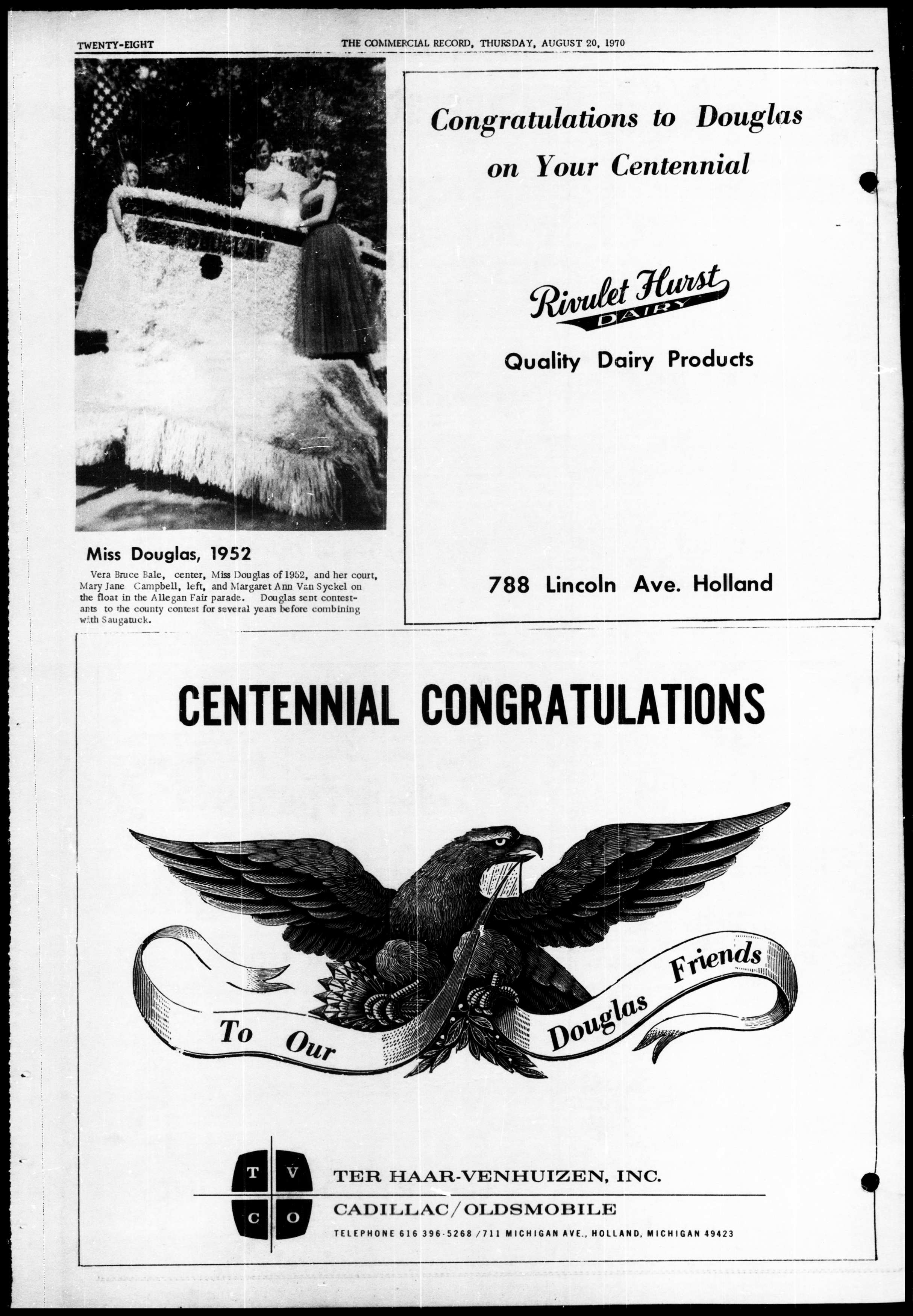 TWENTY-EIGHT THE COMMERCIAL RECORD, THURSDAY, AUGUST 20, 1970

Miss Douglas, 1952

Vera Bruce Bale, center, Miss Douglas of 1952, and her court, Mary Jane Campbell, left, and Margaret Ann Van Syckel on the float in the Allegan Fair parade. Douglas sent contestants to the county contest for several years before combining with Saugatuck.

Congratulations to Douglas on Your Centennial

Rivulet Hurst DAIRY

Quality Dairy Products

788 Lincoln Ave. Holland

CENTENNIAL CONGRATULATIONS

To Our Douglas Friends

T V C O

TER HAAR-VENHUIZEN, INC.

CADILLAC/OLDSMOBILE

TELEPHONE 616 396-5268 / 711 MICHIGAN AVE., HOLLAND, MICHIGAN 49423